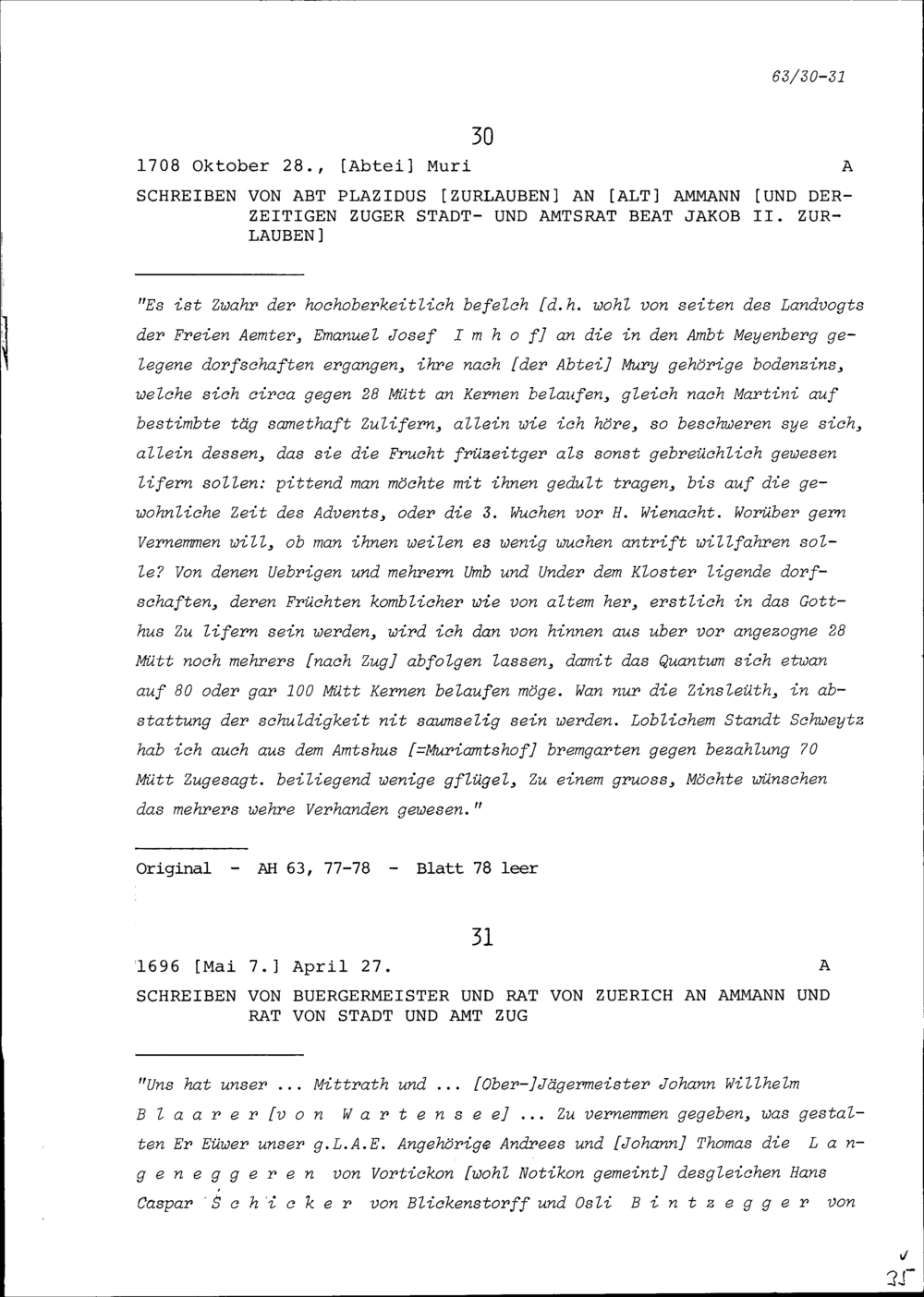 63/30-31

30

1708 Oktober 28., [Abtei] Muri A

SCHREIBEN VON ABT PLAZIDUS [ZURLAUBEN] AN [ALT] AMMANN [UND DERZEITIGEN ZUGER STADT- UND AMTSRAT BEAT JAKOB II. ZURLAUBEN]

"Es ist Zwahr der hochoberkeitlich befelch [d.h. wohl von seiten des Landvogts der Freien Aemter, Emanuel Josef I m h o f] an die in den Ambt Meyenberg gelegene dorfschaften ergangen, ihre nach [der Abtei] Mury gehörige bodenzins, welche sich circa gegen 28 Mütt an Kernen belaufen, gleich nach Martini auf bestimbte täg samethaft Zulifern, allein wie ich höre, so beschweren sye sich, allein dessen, das sie die Frucht früzeitger als sonst gebreüchlich gewesen lifern sollen: pittend man möchte mit ihnen gedult tragen, bis auf die gewohnliche Zeit des Advents, oder die 3. Wuchen vor H. Wienacht. Worüber gern Vernemmen will, ob man ihnen weilen es wenig wuchen antrift willfahren solle? Von denen Uebrigen und mehrern Umb und Under dem Kloster ligende dorfschaften, deren Früchten komblicher wie von altem her, erstlich in das Gotthus Zu lifern sein werden, wird ich dan von hinnen aus uber vor angezogne 28 Mütt noch mehrers [nach Zug] abfolgen lassen, damit das Quantum sich etwan auf 80 oder gar 100 Mütt Kernen belaufen möge. Wan nur die Zinsleüth, in abstattung der schuldigkeit nit saumselig sein werden. Loblichem Standt Schweytz hab ich auch aus dem Amtshus [=Muriamtshof] bremgarten gegen bezahlung 70 Mütt Zugesagt. beiliegend wenige gflügel, Zu einem gruoss, Möchte wünschen das mehrers wehre Verhanden gewesen."

Original - AH 63, 77-78 - Blatt 78 leer

31

1696 [Mai 7.] April 27. A

SCHREIBEN VON BUERGERMEISTER UND RAT VON ZUERICH AN AMMANN UND RAT VON STADT UND AMT ZUG

"Uns hat unser ... Mittrath und ... [Ober-]Jägermeister Johann Willhelm B l a a r e r [v o n W a r t e n s e e] ... Zu vernemmen gegeben, was gestalten Er Eüwer unser g.L.A.E. Angehörige Andrees und [Johann] Thomas die L a n g e n e g g e r e n von Vortickon [wohl Notikon gemeint] desgleichen Hans Caspar S c h i c k e r von Blickenstorff und Osli B i n t z e g g e r von

35